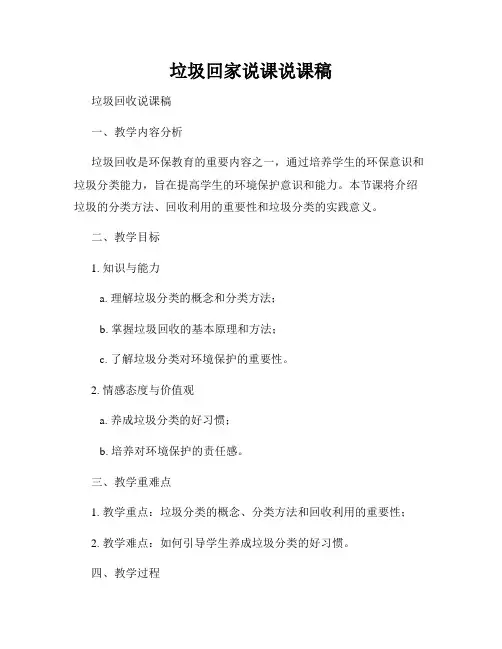 垃圾回家说课说课稿

垃圾回收说课稿

一、教学内容分析

垃圾回收是环保教育的重要内容之一，通过培养学生的环保意识和垃圾分类能力，旨在提高学生的环境保护意识和能力。本节课将介绍垃圾的分类方法、回收利用的重要性和垃圾分类的实践意义。

二、教学目标

1. 知识与能力

a. 理解垃圾分类的概念和分类方法；

b. 掌握垃圾回收的基本原理和方法；

c. 了解垃圾分类对环境保护的重要性。

2. 情感态度与价值观

a. 养成垃圾分类的好习惯；

b. 培养对环境保护的责任感。

三、教学重难点

1. 教学重点：垃圾分类的概念、分类方法和回收利用的重要性；

2. 教学难点：如何引导学生养成垃圾分类的好习惯。

四、教学过程